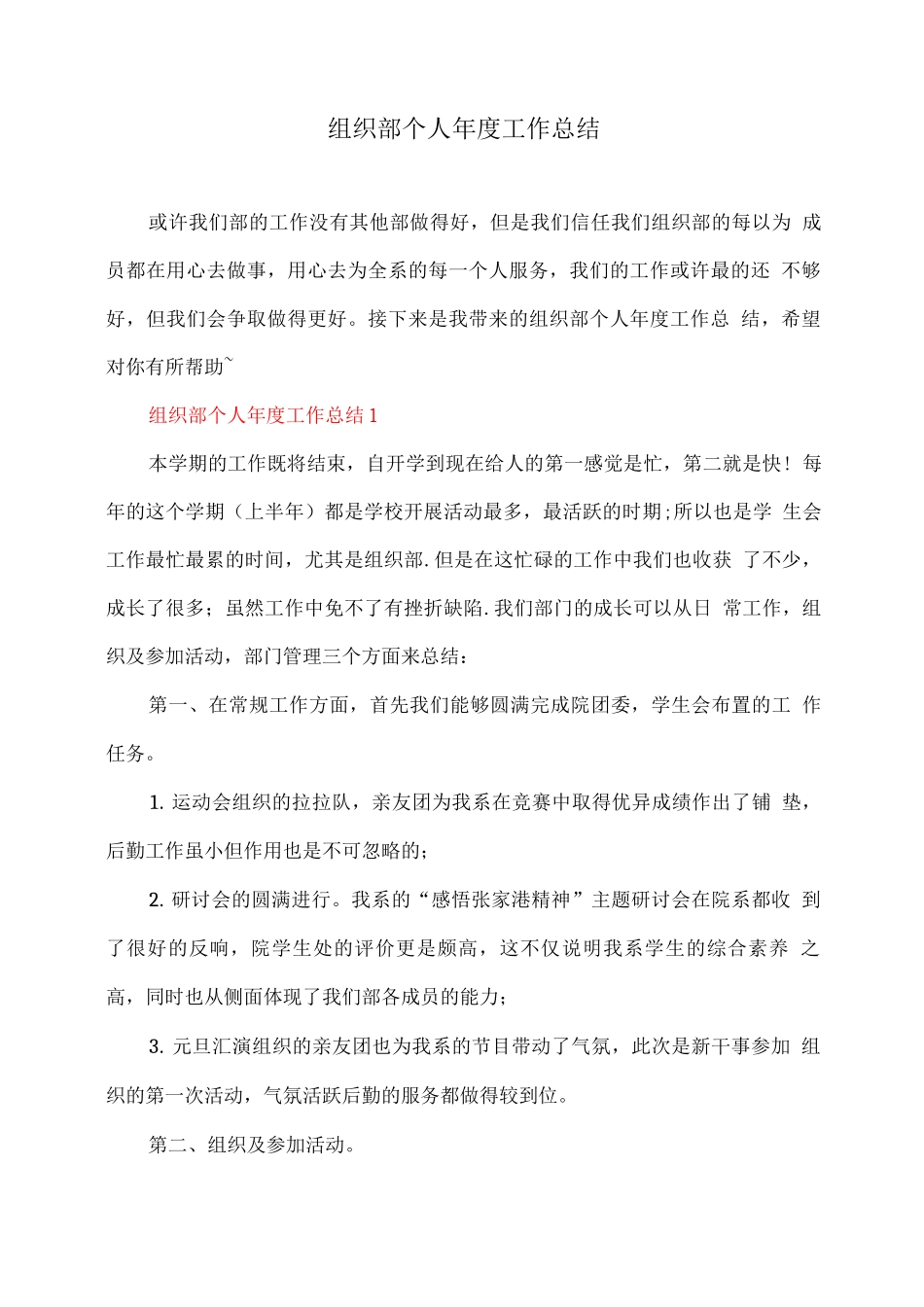 组织部个人年度工作总结

或许我们部的工作没有其他部做得好，但是我们信任我们组织部的每以为 成员都在用心去做事，用心去为全系的每一个人服务，我们的工作或许最的还 不够好，但我们会争取做得更好。接下来是我带来的组织部个人年度工作总 结，希望对你有所帮助~

组织部个人年度工作总结1

本学期的工作既将结束，自开学到现在给人的第一感觉是忙，第二就是快！每年的这个学期（上半年）都是学校开展活动最多，最活跃的时期;所以也是学 生会工作最忙最累的时间，尤其是组织部.但是在这忙碌的工作中我们也收获 了不少，成长了很多；虽然工作中免不了有挫折缺陷.我们部门的成长可以从日 常工作，组织及参加活动，部门管理三个方面来总结：

第一、在常规工作方面，首先我们能够圆满完成院团委，学生会布置的工 作任务。

1. 运动会组织的拉拉队，亲友团为我系在竞赛中取得优异成绩作出了铺 垫，后勤工作虽小但作用也是不可忽略的；

2. 研讨会的圆满进行。我系的“感悟张家港精神”主题研讨会在院系都收 到了很好的反响，院学生处的评价更是颇高，这不仅说明我系学生的综合素养 之高，同时也从侧面体现了我们部各成员的能力；

3. 元旦汇演组织的亲友团也为我系的节目带动了气氛，此次是新干事参加 组织的第一次活动，气氛活跃后勤的服务都做得较到位。

第二、组织及参加活动。